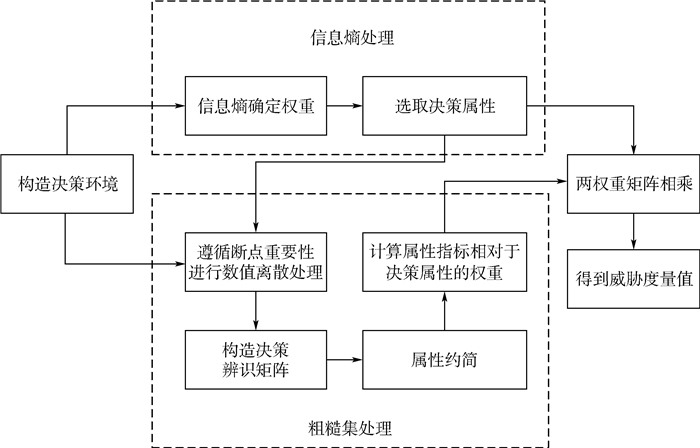 信息熵处理

信息熵确定权重

选取决策属性

构造决策环境

两权重矩阵相乘

遵循断点重要性进行数值离散处理

计算属性指标相对于决策属性的权重

得到威胁度量值

构造决策辨识矩阵

属性约简

粗糙集处理